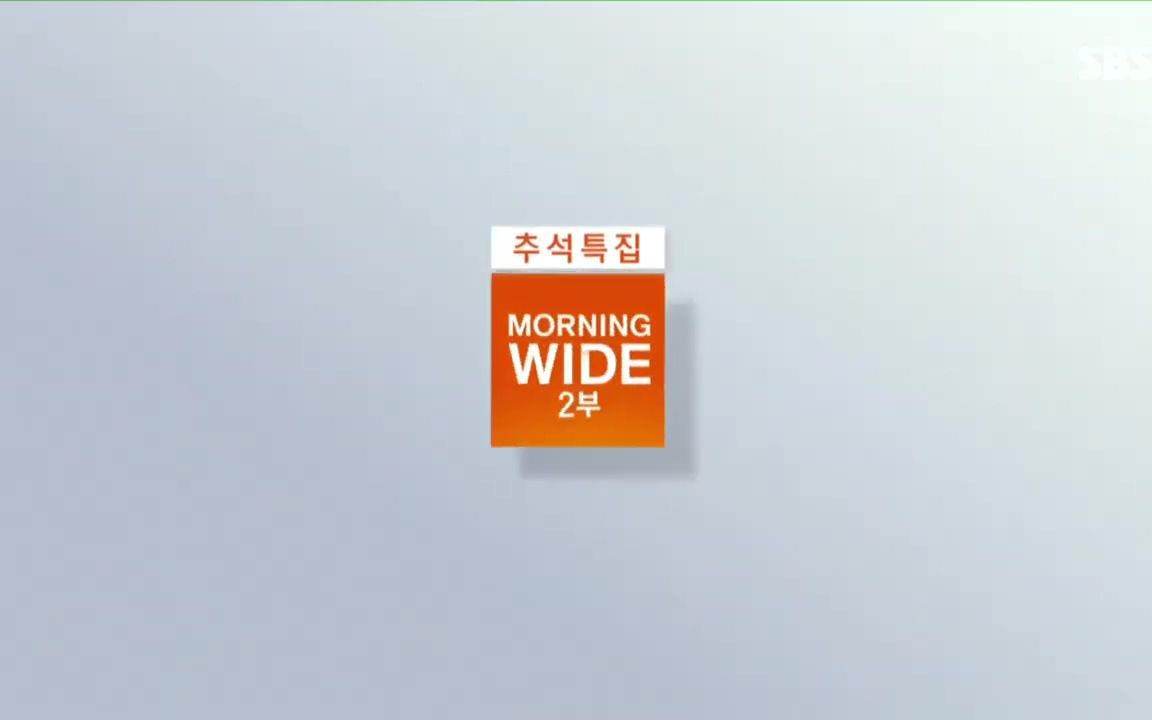 SBS

추석특집

MORNING
WIDE
2부